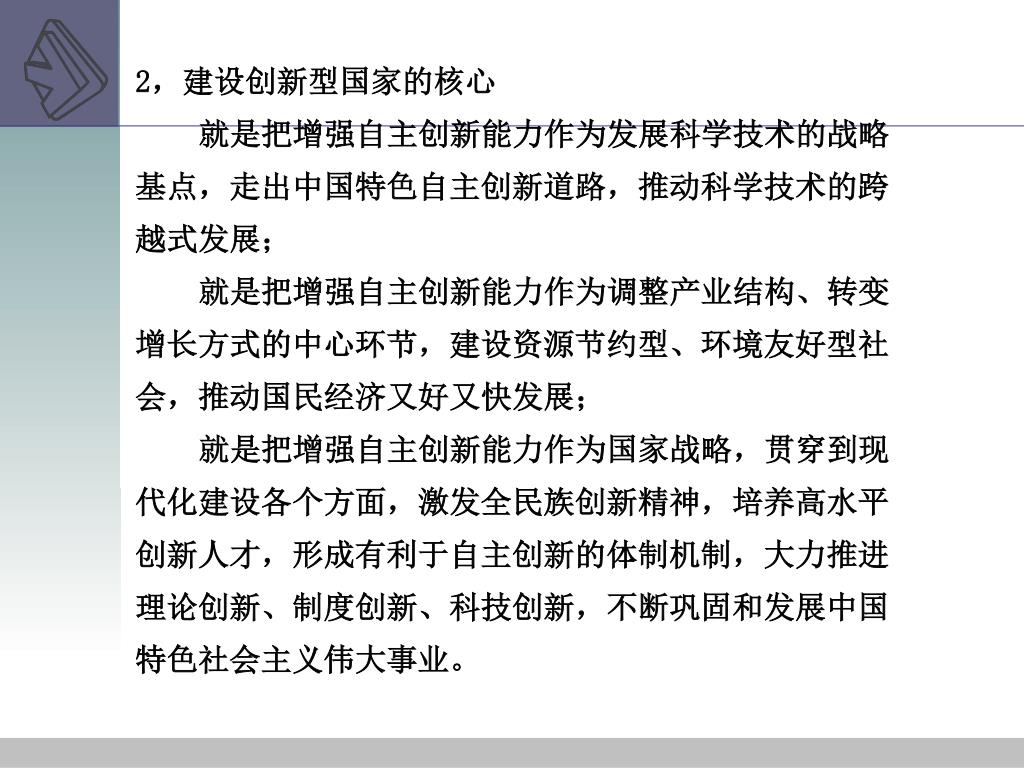 2，建设创新型国家的核心

就是把增强自主创新能力作为发展科学技术的战略基点，走出中国特色自主创新道路，推动科学技术的跨越式发展；

就是把增强自主创新能力作为调整产业结构、转变增长方式的中心环节，建设资源节约型、环境友好型社会，推动国民经济又好又快发展；

就是把增强自主创新能力作为国家战略，贯穿到现代化建设各个方面，激发全民族创新精神，培养高水平创新人才，形成有利于自主创新的体制机制，大力推进理论创新、制度创新、科技创新，不断巩固和发展中国特色社会主义伟大事业。